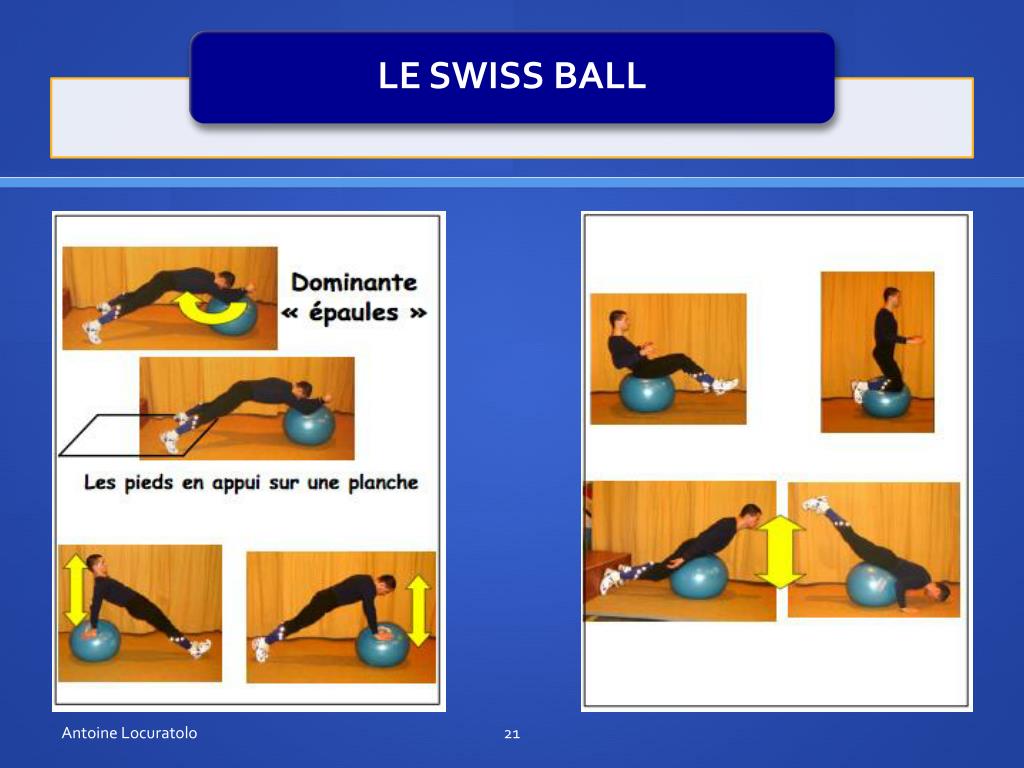 LE SWISS BALL

Dominante « épaules »

Les pieds en appui sur une planche

Antoine Locuratolo

21